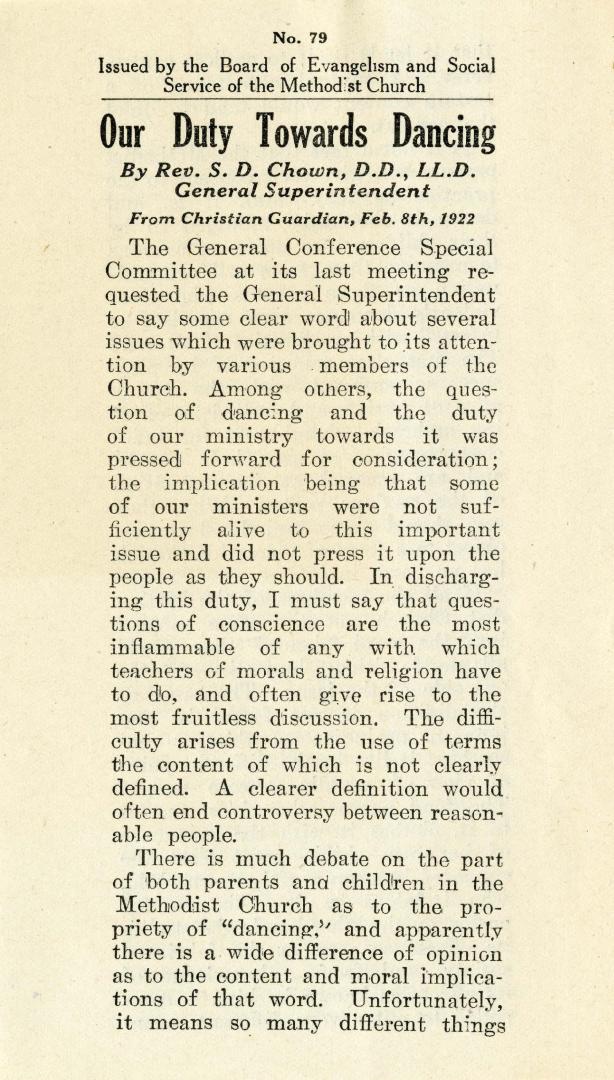 No. 79

Issued by the Board of Evangelism and Social Service of the Methodist Church

Our Duty Towards Dancing

By Rev. S. D. Chown, D.D., LL.D. General Superintendent

From Christian Guardian, Feb. 8th, 1922

The General Conference Special Committee at its last meeting requested the General Superintendent to say some clear word about several issues which were brought to its attention by various members of the Church. Among others, the question of dancing and the duty of our ministry towards it was pressed forward for consideration; the implication being that some of our ministers were not sufficiently alive to this important issue and did not press it upon the people as they should. In discharging this duty, I must say that questions of conscience are the most inflammable of any with which teachers of morals and religion have to do, and often give rise to the most fruitless discussion. The difficulty arises from the use of terms the content of which is not clearly defined. A clearer definition would often end controversy between reasonable people.

There is much debate on the part of both parents and children in the Methodist Church as to the propriety of "dancing," and apparently there is a wide difference of opinion as to the content and moral implications of that word. Unfortunately, it means so many different things